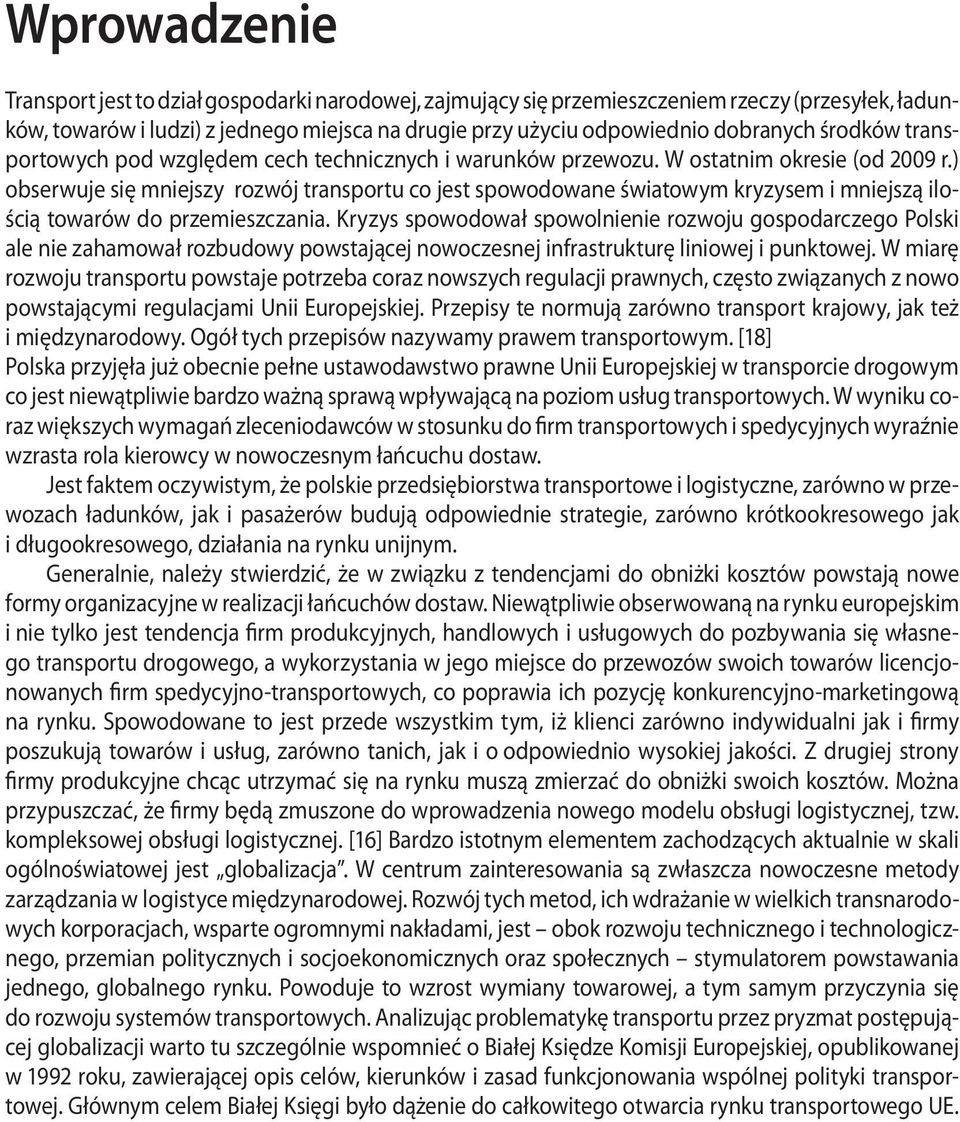 Wprowadzenie

Transport jest to dział gospodarki narodowej, zajmujący się przemieszczeniem rzeczy (przesyłek, ładunków, towarów i ludzi) z jednego miejsca na drugie przy użyciu odpowiednio dobranych środków transportowych pod względem cech technicznych i warunków przewozu. W ostatnim okresie (od 2009 r.) obserwuje się mniejszy rozwój transportu co jest spowodowane światowym kryzysem i mniejszą ilością towarów do przemieszczania. Kryzys spowodował spowolnienie rozwoju gospodarczego Polski ale nie zahamował rozbudowy powstającej nowoczesnej infrastrukturę liniowej i punktowej. W miarę rozwoju transportu powstaje potrzeba coraz nowszych regulacji prawnych, często związanych z nowo powstającymi regulacjami Unii Europejskiej. Przepisy te normują zarówno transport krajowy, jak też i międzynarodowy. Ogół tych przepisów nazywamy prawem transportowym. [18]
Polska przyjęła już obecnie pełne ustawodawstwo prawne Unii Europejskiej w transporcie drogowym co jest niewątpliwie bardzo ważną sprawą wpływającą na poziom usług transportowych. W wyniku coraz większych wymagań zleceniodawców w stosunku do firm transportowych i spedycyjnych wyraźnie wzrasta rola kierowcy w nowoczesnym łańcuchu dostaw.

Jest faktem oczywistym, że polskie przedsiębiorstwa transportowe i logistyczne, zarówno w przewozach ładunków, jak i pasażerów budują odpowiednie strategie, zarówno krótkookresowego jak i długookresowego, działania na rynku unijnym.

Generalnie, należy stwierdzić, że w związku z tendencjami do obniżki kosztów powstają nowe formy organizacyjne w realizacji łańcuchów dostaw. Niewątpliwie obserwowaną na rynku europejskim i nie tylko jest tendencja firm produkcyjnych, handlowych i usługowych do pozbywania się własnego transportu drogowego, a wykorzystania w jego miejsce do przewozów swoich towarów licencjonowanych firm spedycyjno-transportowych, co poprawia ich pozycję konkurencyjno-marketingową na rynku. Spowodowane to jest przede wszystkim tym, iż klienci zarówno indywidualni jak i firmy poszukują towarów i usług, zarówno tanich, jak i o odpowiednio wysokiej jakości. Z drugiej strony firmy produkcyjne chcąc utrzymać się na rynku muszą zmierzać do obniżki swoich kosztów. Można przypuszczać, że firmy będą zmuszone do wprowadzenia nowego modelu obsługi logistycznej, tzw. kompleksowej obsługi logistycznej. [16] Bardzo istotnym elementem zachodzących aktualnie w skali ogólnoświatowej jest „globalizacja”. W centrum zainteresowania są zwłaszcza nowoczesne metody zarządzania w logistyce międzynarodowej. Rozwój tych metod, ich wdrażanie w wielkich transnarodowych korporacjach, wsparte ogromnymi nakładami, jest – obok rozwoju technicznego i technologicznego, przemian politycznych i socjoekonomicznych oraz społecznych – stymulatorem powstawania jednego, globalnego rynku. Powoduje to wzrost wymiany towarowej, a tym samym przyczynia się do rozwoju systemów transportowych. Analizując problematykę transportu przez pryzmat postępującej globalizacji warto tu szczególnie wspomnieć o Białej Księdze Komisji Europejskiej, opublikowanej w 1992 roku, zawierającej opis celów, kierunków i zasad funkcjonowania wspólnej polityki transportowej. Głównym celem Białej Księgi było dążenie do całkowitego otwarcia rynku transportowego UE.